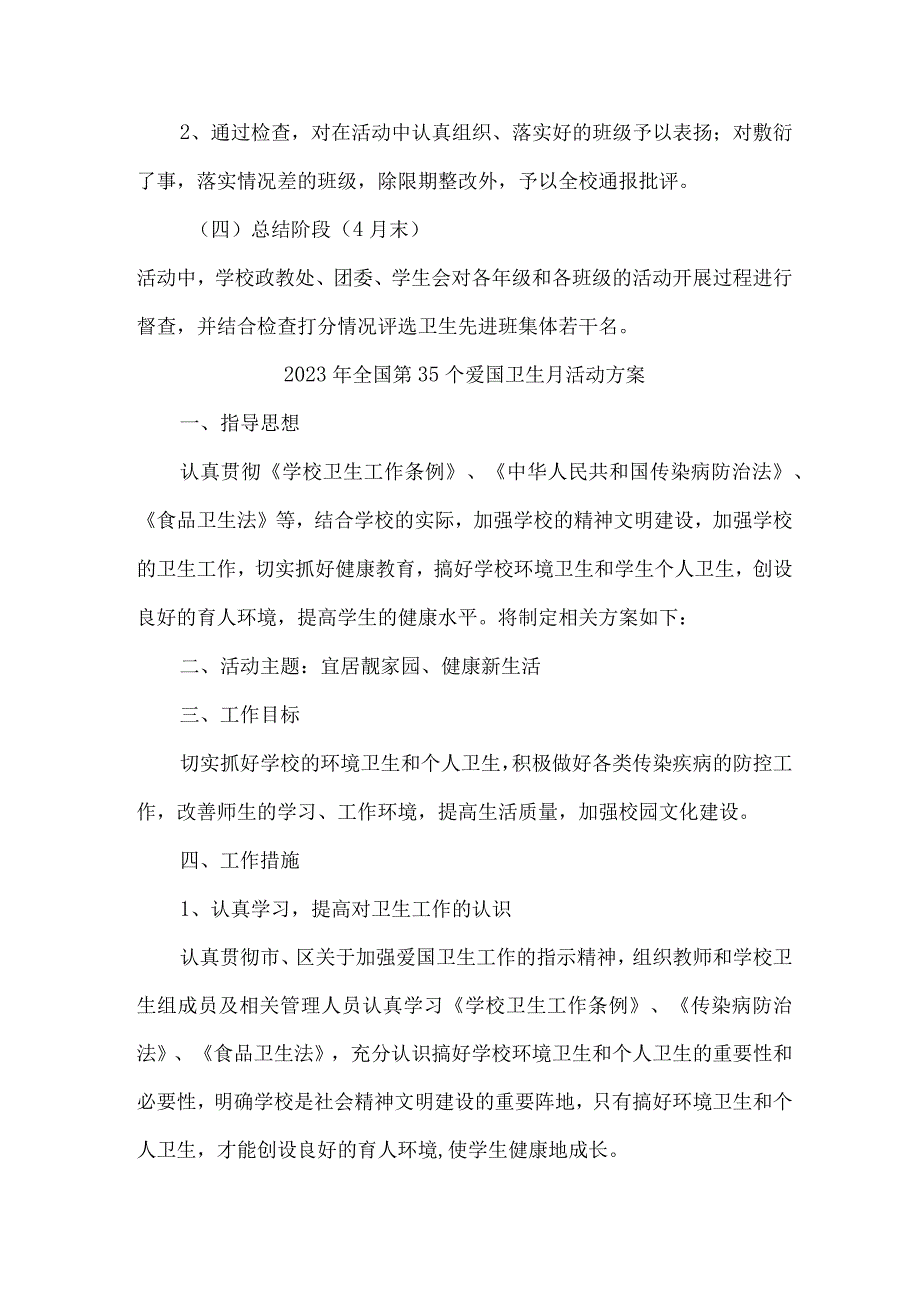 2、通过检查，对在活动中认真组织、落实好的班级予以表扬；对敷衍了事，落实情况差的班级，除限期整改外，予以全校通报批评。

（四）总结阶段（4月末）

活动中，学校政教处、团委、学生会对各年级和各班级的活动开展过程进行督查，并结合检查打分情况评选卫生先进班集体若干名。

2023年全国第35个爱国卫生月活动方案

一、指导思想

认真贯彻《学校卫生工作条例》、《中华人民共和国传染病防治法》、《食品卫生法》等，结合学校的实际，加强学校的精神文明建设，加强学校的卫生工作，切实抓好健康教育，搞好学校环境卫生和学生个人卫生，创设良好的育人环境，提高学生的健康水平。将制定相关方案如下：

二、活动主题：宜居靓家园、健康新生活

三、工作目标

切实抓好学校的环境卫生和个人卫生，积极做好各类传染疾病的防控工作，改善师生的学习、工作环境，提高生活质量，加强校园文化建设。

四、工作措施

1、认真学习，提高对卫生工作的认识

认真贯彻市、区关于加强爱国卫生工作的指示精神，组织教师和学校卫生组成员及相关管理人员认真学习《学校卫生工作条例》、《传染病防治法》、《食品卫生法》，充分认识搞好学校环境卫生和个人卫生的重要性和必要性，明确学校是社会精神文明建设的重要阵地，只有搞好环境卫生和个人卫生，才能创设良好的育人环境,使学生健康地成长。